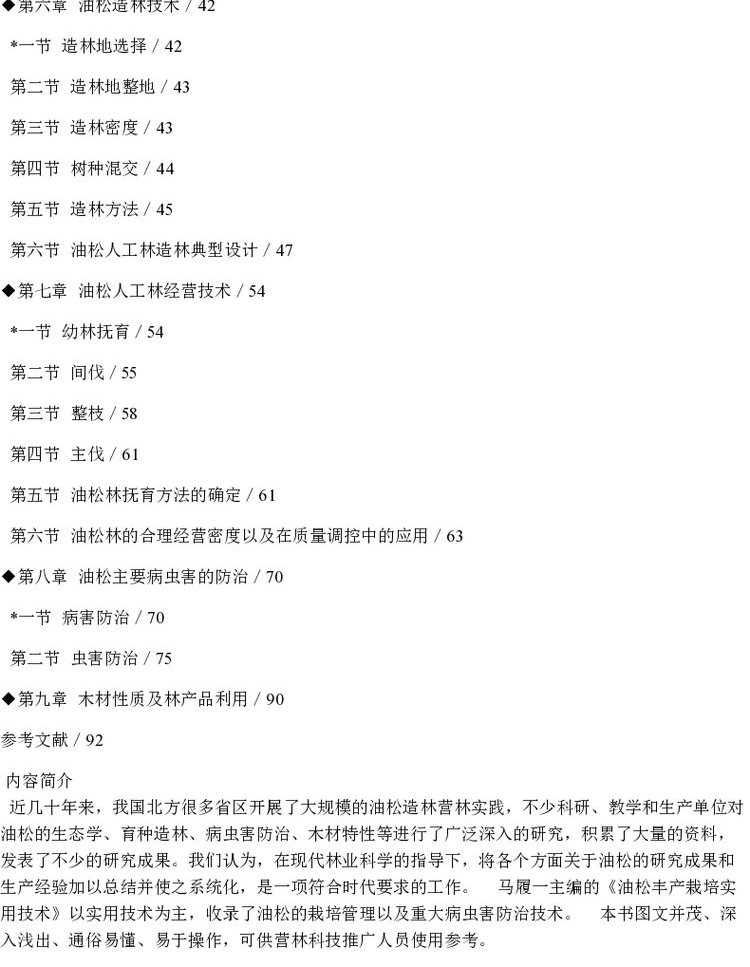 ◆第六章 油松造林技术 / 42

*一节 造林地选择 / 42

第二节 造林地整地 / 43

第三节 造林密度 / 43

第四节 树种混交 / 44

第五节 造林方法 / 45

第六节 油松人工林造林典型设计 / 47

◆第七章 油松人工林经营技术 / 54

*一节 幼林抚育 / 54

第二节 间伐 / 55

第三节 整枝 / 58

第四节 主伐 / 61

第五节 油松林抚育方法的确定 / 61

第六节 油松林的合理经营密度以及在质量调控中的应用 / 63

◆第八章 油松主要病虫害的防治 / 70

*一节 病害防治 / 70

第二节 虫害防治 / 75

◆第九章 木材性质及林产品利用 / 90

参考文献 / 92

内容简介

近几十年来，我国北方很多省区开展了大规模的油松造林营林实践，不少科研、教学和生产单位对油松的生态学、育种造林、病虫害防治、木材特性等进行了广泛深入的研究，积累了大量的资料，发表了不少的研究成果。我们认为，在现代林业科学的指导下，将各个方面关于油松的研究成果和生产经验加以总结并使之系统化，是一项符合时代要求的工作。 马履一主编的《油松丰产栽培实用技术》以实用技术为主，收录了油松的栽培管理以及重大病虫害防治技术。 本书图文并茂、深入浅出、通俗易懂、易于操作，可供营林科技推广人员使用参考。